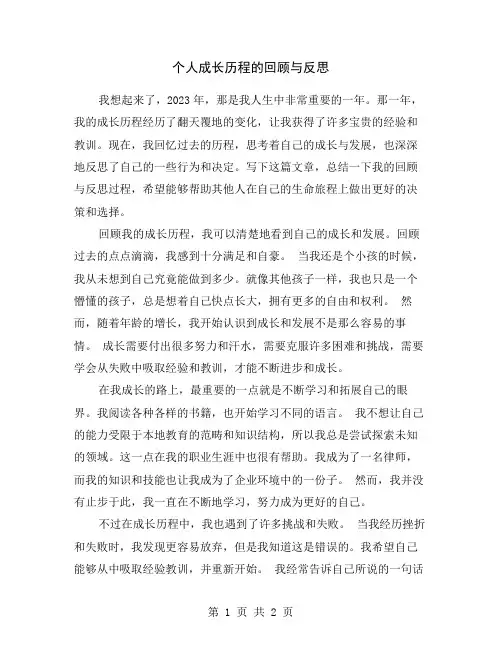 个人成长历程的回顾与反思

我想起来了，2023 年，那是我人生中非常重要的一年。那一年，我的成长历程经历了翻天覆地的变化，让我获得了许多宝贵的经验和教训。现在，我回忆过去的历程，思考着自己的成长与发展，也深深地反思了自己的一些行为和决定。写下这篇文章，总结一下我的回顾与反思过程，希望能够帮助其他人在自己的生命旅程上做出更好的决策和选择。

回顾我的成长历程，我可以清楚地看到自己的成长和发展。回顾过去的点点滴滴，我感到十分满足和自豪。 当我还是个小孩的时候，我从未想到自己究竟能做到多少。就像其他孩子一样，我也只是一个懵懂的孩子，总是想着自己快点长大，拥有更多的自由和权利。 然而，随着年龄的增长，我开始认识到成长和发展不是那么容易的事情。 成长需要付出很多努力和汗水，需要克服许多困难和挑战，需要学会从失败中吸取经验和教训，才能不断进步和成长。

在我成长的路上，最重要的一点就是不断学习和拓展自己的眼界。我阅读各种各样的书籍，也开始学习不同的语言。 我不想让自己的能力受限于本地教育的范畴和知识结构，所以我总是尝试探索未知的领域。这一点在我的职业生涯中也很有帮助。我成为了一名律师，而我的知识和技能也让我成为了企业环境中的一份子。 然而，我并没有止步于此，我一直在不断地学习，努力成为更好的自己。

不过在成长历程中，我也遇到了许多挑战和失败。 当我经历挫折和失败时，我发现更容易放弃，但是我知道这是错误的。我希望自己能够从中吸取经验教训，并重新开始。 我经常告诉自己所说的一句话

第 1 页 共 2 页